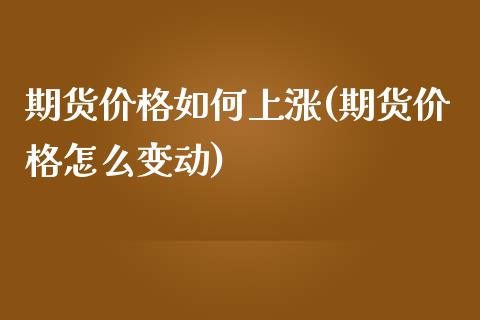 期货价格如何上涨(期货价格怎么变动)